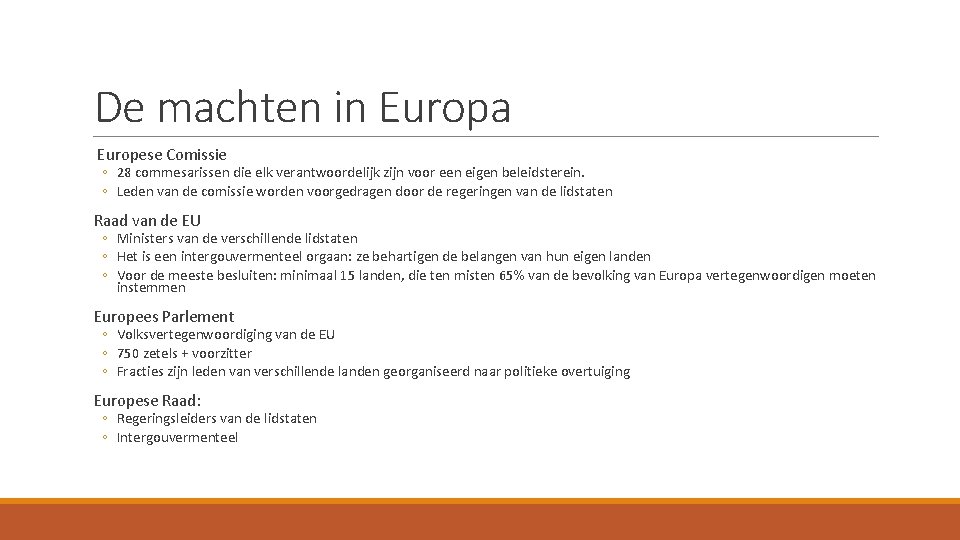 De machten in Europa

Europese Comissie
◦ 28 commesarissen die elk verantwoordelijk zijn voor een eigen beleidsterein.
◦ Leden van de comissie worden voorgedragen door de regeringen van de lidstaten

Raad van de EU
◦ Ministers van de verschillende lidstaten
◦ Het is een intergouvermenteel orgaan: ze behartigen de belangen van hun eigen landen
◦ Voor de meeste besluiten: minimaal 15 landen, die ten misten 65% van de bevolking van Europa vertegenwoordigen moeten instemmen

Europees Parlement
◦ Volksvertegenwoordiging van de EU
◦ 750 zetels + voorzitter
◦ Fracties zijn leden van verschillende landen georganiseerd naar politieke overtuiging

Europese Raad:
◦ Regeringsleiders van de lidstaten
◦ Intergouvermenteel